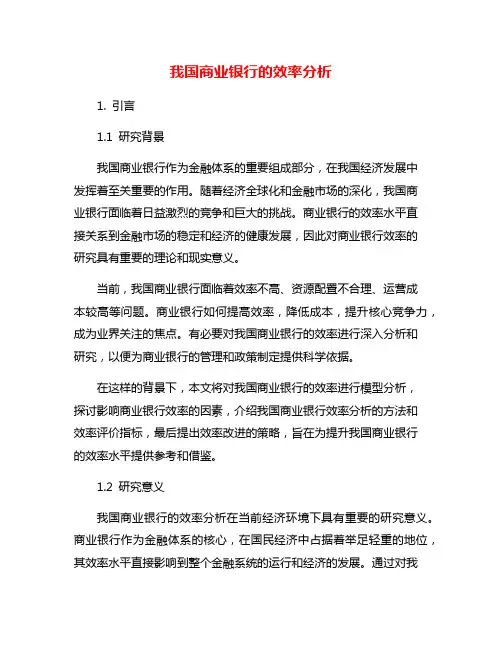 我国商业银行的效率分析

1. 引言

1.1 研究背景

我国商业银行作为金融体系的重要组成部分，在我国经济发展中发挥着至关重要的作用。随着经济全球化和金融市场的深化，我国商业银行面临着日益激烈的竞争和巨大的挑战。商业银行的效率水平直接关系到金融市场的稳定和经济的健康发展，因此对商业银行效率的研究具有重要的理论和现实意义。

当前，我国商业银行面临着效率不高、资源配置不合理、运营成本较高等问题。商业银行如何提高效率，降低成本，提升核心竞争力，成为业界关注的焦点。有必要对我国商业银行的效率进行深入分析和研究，以便为商业银行的管理和政策制定提供科学依据。

在这样的背景下，本文将对我国商业银行的效率进行模型分析，探讨影响商业银行效率的因素，介绍我国商业银行效率分析的方法和效率评价指标，最后提出效率改进的策略，旨在为提升我国商业银行的效率水平提供参考和借鉴。

1.2 研究意义

我国商业银行的效率分析在当前经济环境下具有重要的研究意义。商业银行作为金融体系的核心，在国民经济中占据着举足轻重的地位，其效率水平直接影响到整个金融系统的运行和经济的发展。通过对我